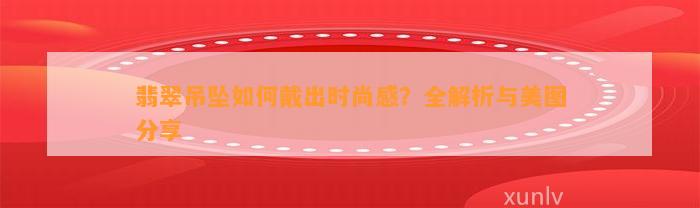 翡翠吊坠如何戴出时尚感？全解析与美图分享

xunlv